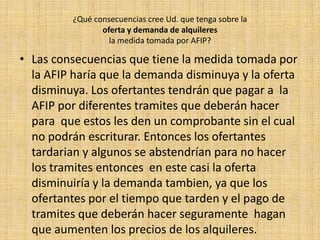 ¿Qué consecuencias cree Ud. que tenga sobre la
oferta y demanda de alquileres
la medida tomada por AFIP?

• Las consecuencias que tiene la medida tomada por la AFIP haría que la demanda disminuya y la oferta disminuya. Los ofertantes tendrán que pagar a la AFIP por diferentes tramites que deberán hacer para que estos les den un comprobante sin el cual no podrán escriturar. Entonces los ofertantes tardarian y algunos se abstendrían para no hacer los tramites entonces en este casi la oferta disminuiría y la demanda tambien, ya que los ofertantes por el tiempo que tarden y el pago de tramites que deberán hacer seguramente hagan que aumenten los precios de los alquileres.